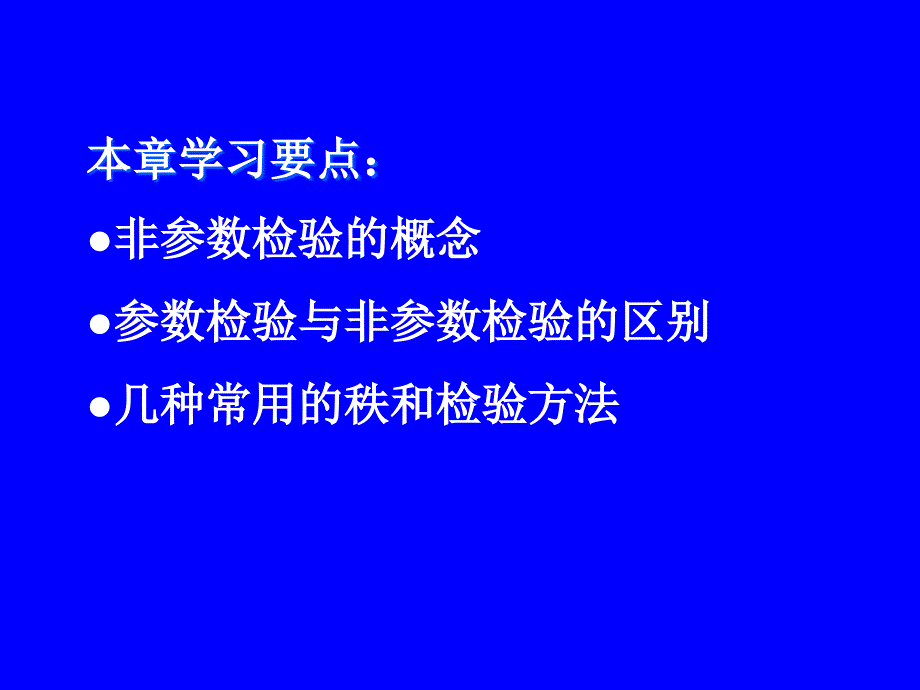 本章学习要点：

●非参数检验的概念

●参数检验与非参数检验的区别

●几种常用的秩和检验方法